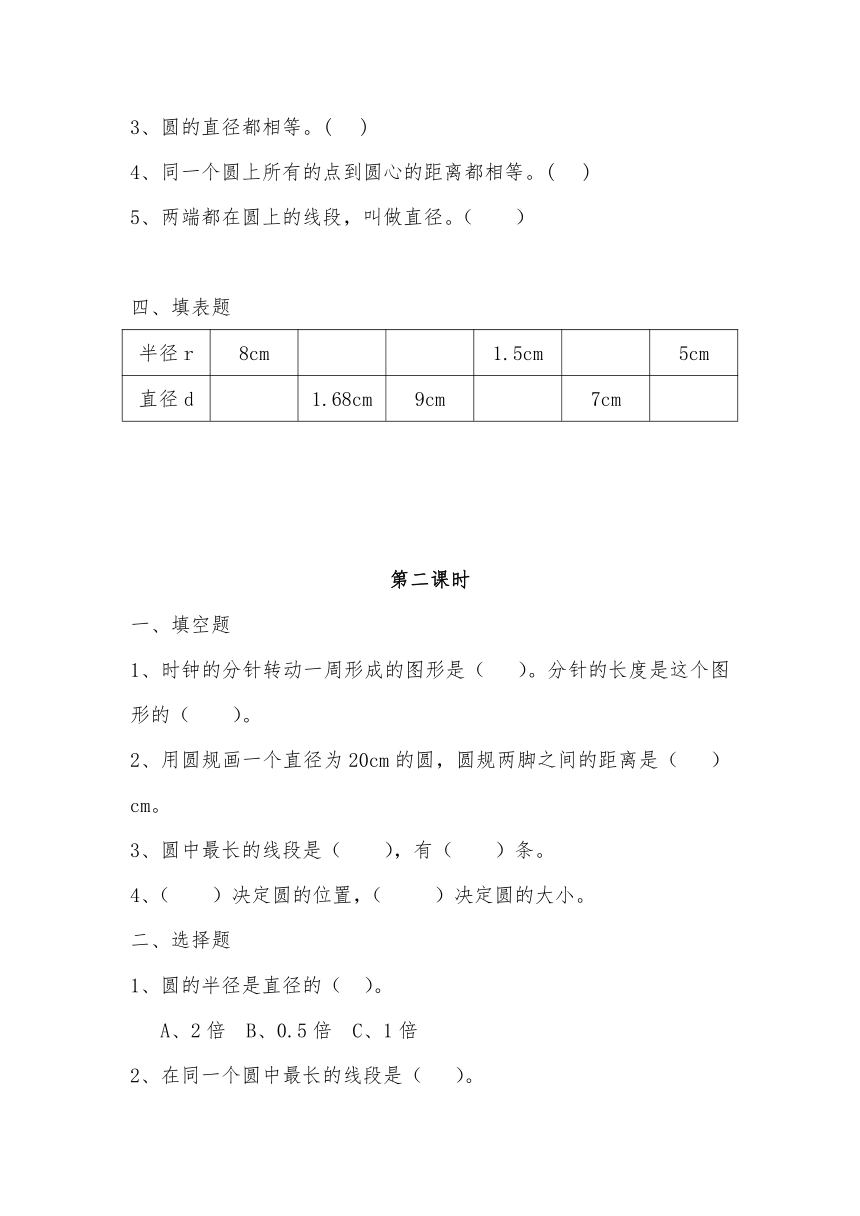 3、圆的直径都相等。(　)

4、同一个圆上所有的点到圆心的距离都相等。(　)

5、两端都在圆上的线段，叫做直径。(　　)

四、填表题

| 半径 r | 8cm |  |  | 1.5cm |  | 5cm |
|---|---|---|---|---|---|---|
| 直径 d |  | 1.68cm | 9cm |  | 7cm |  |

第二课时

一、填空题

1、时钟的分针转动一周形成的图形是(　　)。分针的长度是这个图形的(　　)。

2、用圆规画一个直径为 20cm 的圆，圆规两脚之间的距离是(　　)cm。

3、圆中最长的线段是(　　)，有(　　)条。

4、(　　)决定圆的位置，(　　)决定圆的大小。

二、选择题

1、圆的半径是直径的(　)。

A、2 倍　B、0.5 倍　C、1 倍

2、在同一个圆中最长的线段是(　　)。